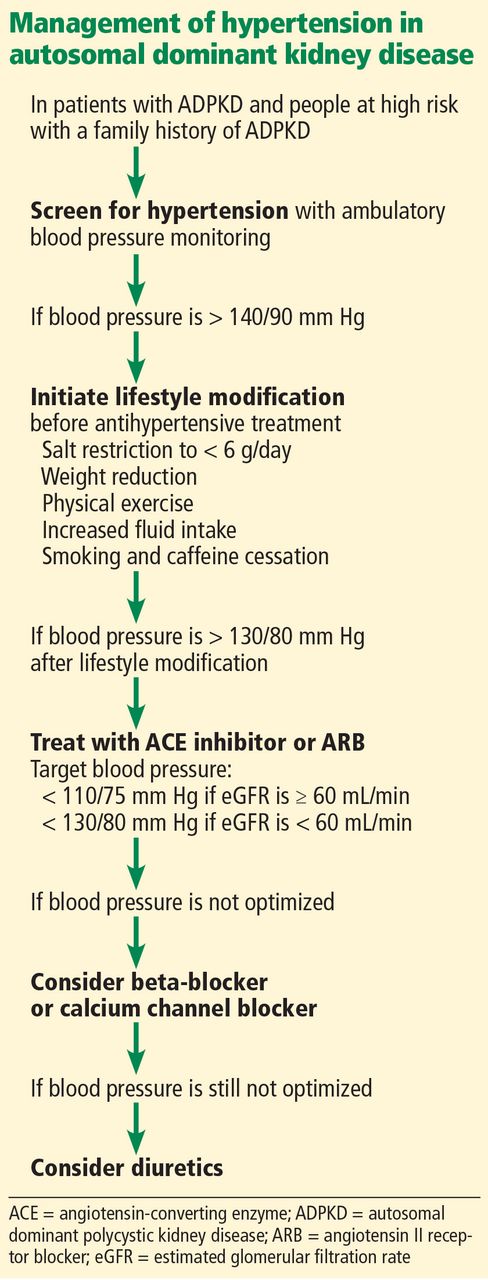 Management of hypertension in autosomal dominant kidney disease

In patients with ADPKD and people at high risk with a family history of ADPKD

Screen for hypertension with ambulatory blood pressure monitoring

If blood pressure is > 140/90 mm Hg

Initiate lifestyle modification
before antihypertensive treatment
Salt restriction to < 6 g/day
Weight reduction
Physical exercise
Increased fluid intake
Smoking and caffeine cessation

If blood pressure is > 130/80 mm Hg after lifestyle modification

Treat with ACE inhibitor or ARB
Target blood pressure:
< 110/75 mm Hg if eGFR is ≥ 60 mL/min
< 130/80 mm Hg if eGFR is < 60 mL/min

If blood pressure is not optimized

Consider beta-blocker or calcium channel blocker

If blood pressure is still not optimized

Consider diuretics

ACE = angiotensin-converting enzyme; ADPKD = autosomal dominant polycystic kidney disease; ARB = angiotensin II receptor blocker; eGFR = estimated glomerular filtration rate